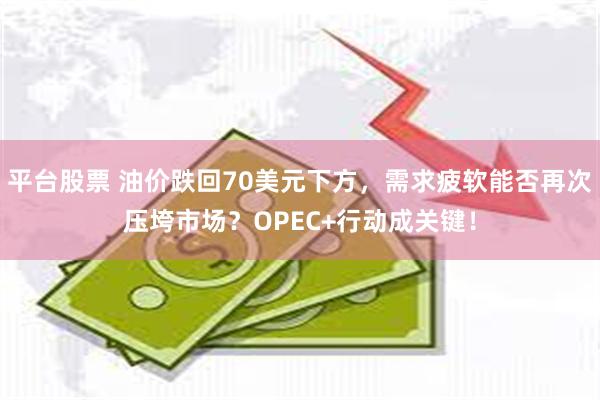 平台股票 油价跌回70美元下方，需求疲软能否再次压垮市场？OPEC+行动成关键！